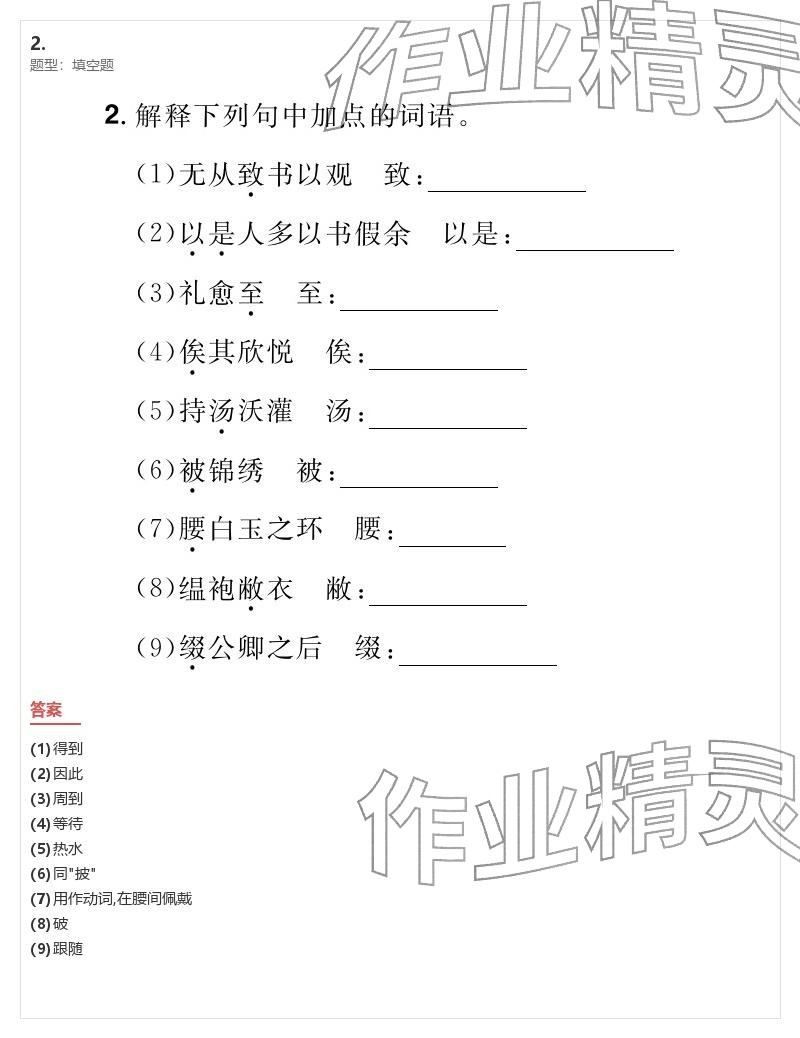 2.
题型：填空题

2.解释下列句中加点的词语。

(1)无从致书以观 致：____

(2)以是人多以书假余 以是：____

(3)礼愈至 至：____

(4)俟其欣悦 俟：____

(5)持汤沃灌 汤：____

(6)被锦绣 被：____

(7)腰白玉之环 腰：____

(8)缊袍敝衣 敝：____

(9)缀公卿之后 缀：____

答案

(1)得到
(2)因此
(3)周到
(4)等待
(5)热水
(6)同“披”
(7)用作动词,在腰间佩戴
(8)破
(9)跟随

作业精灵